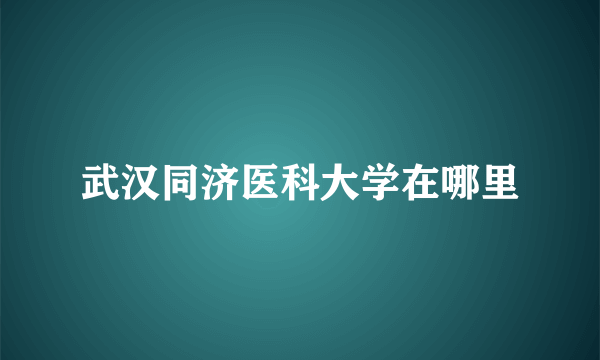 武汉同济医科大学在哪里